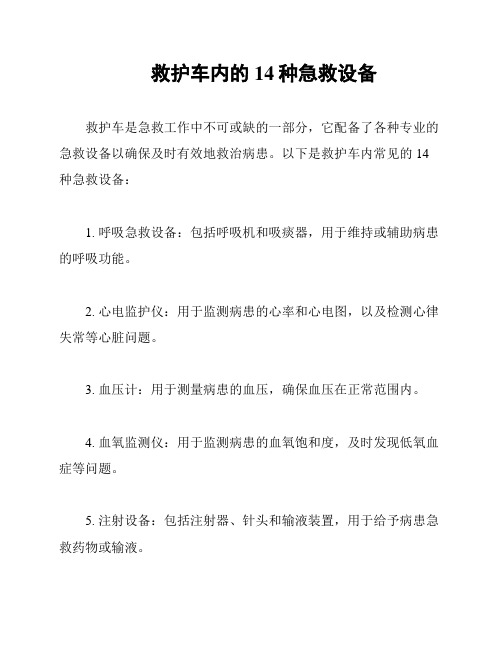 救护车内的 14 种急救设备

救护车是急救工作中不可或缺的一部分，它配备了各种专业的急救设备以确保及时有效地救治病患。以下是救护车内常见的 14 种急救设备：

1. 呼吸急救设备：包括呼吸机和吸痰器，用于维持或辅助病患的呼吸功能。

2. 心电监护仪：用于监测病患的心率和心电图，以及检测心律失常等心脏问题。

3. 血压计：用于测量病患的血压，确保血压在正常范围内。

4. 血氧监测仪：用于监测病患的血氧饱和度，及时发现低氧血症等问题。

5. 注射设备：包括注射器、针头和输液装置，用于给予病患急救药物或输液。